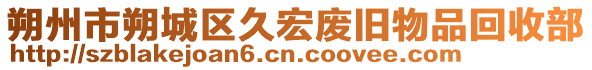 朔州市朔城区久宏废旧物品回收部
http://szblakejoan6.cn.coovee.com